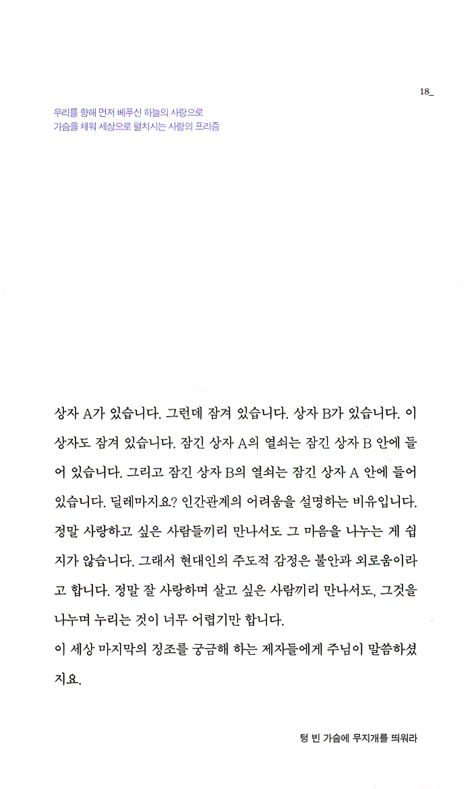 18_

우리를 향해 먼저 베푸신 하늘의 사랑으로
가슴을 채워 세상으로 펼치시는 사랑의 프리즘

상자 A가 있습니다. 그런데 잠겨 있습니다. 상자 B가 있습니다. 이 상자도 잠겨 있습니다. 잠긴 상자 A의 열쇠는 잠긴 상자 B 안에 들어 있습니다. 그리고 잠긴 상자 B의 열쇠는 잠긴 상자 A 안에 들어 있습니다. 딜레마지요? 인간관계의 어려움을 설명하는 비유입니다. 정말 사랑하고 싶은 사람들끼리 만나서도 그 마음을 나누는 게 쉽지가 않습니다. 그래서 현대인의 주도적 감정은 불안과 외로움이라고 합니다. 정말 잘 사랑하며 살고 싶은 사람끼리 만나서도, 그것을 나누며 누리는 것이 너무 어렵기만 합니다.
이 세상 마지막의 징조를 궁금해 하는 제자들에게 주님이 말씀하셨지요.

텅 빈 가슴에 무지개를 띄워라